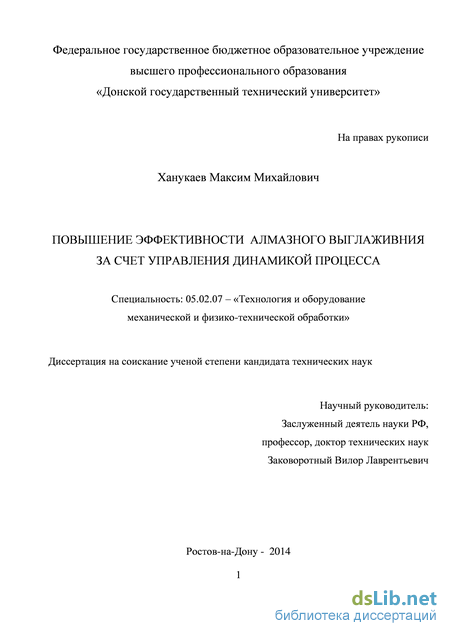 Федеральное государственное бюджетное образовательное учреждение высшего профессионального образования «Донской государственный технический университет»

На правах рукописи

Ханукаев Максим Михайлович

ПОВЫШЕНИЕ ЭФФЕКТИВНОСТИ АЛМАЗНОГО ВЫГЛАЖИВНИЯ ЗА СЧЕТ УПРАВЛЕНИЯ ДИНАМИКОЙ ПРОЦЕССА

Специальность: 05.02.07 – «Технология и оборудование механической и физико-технической обработки»

Диссертация на соискание ученой степени кандидата технических наук

Научный руководитель:
Заслуженный деятель науки РФ,
профессор, доктор технических наук
Заковоротный Вилор Лаврентьевич

Ростов-на-Дону - 2014

1

dsLib.net
библиотека диссертаций